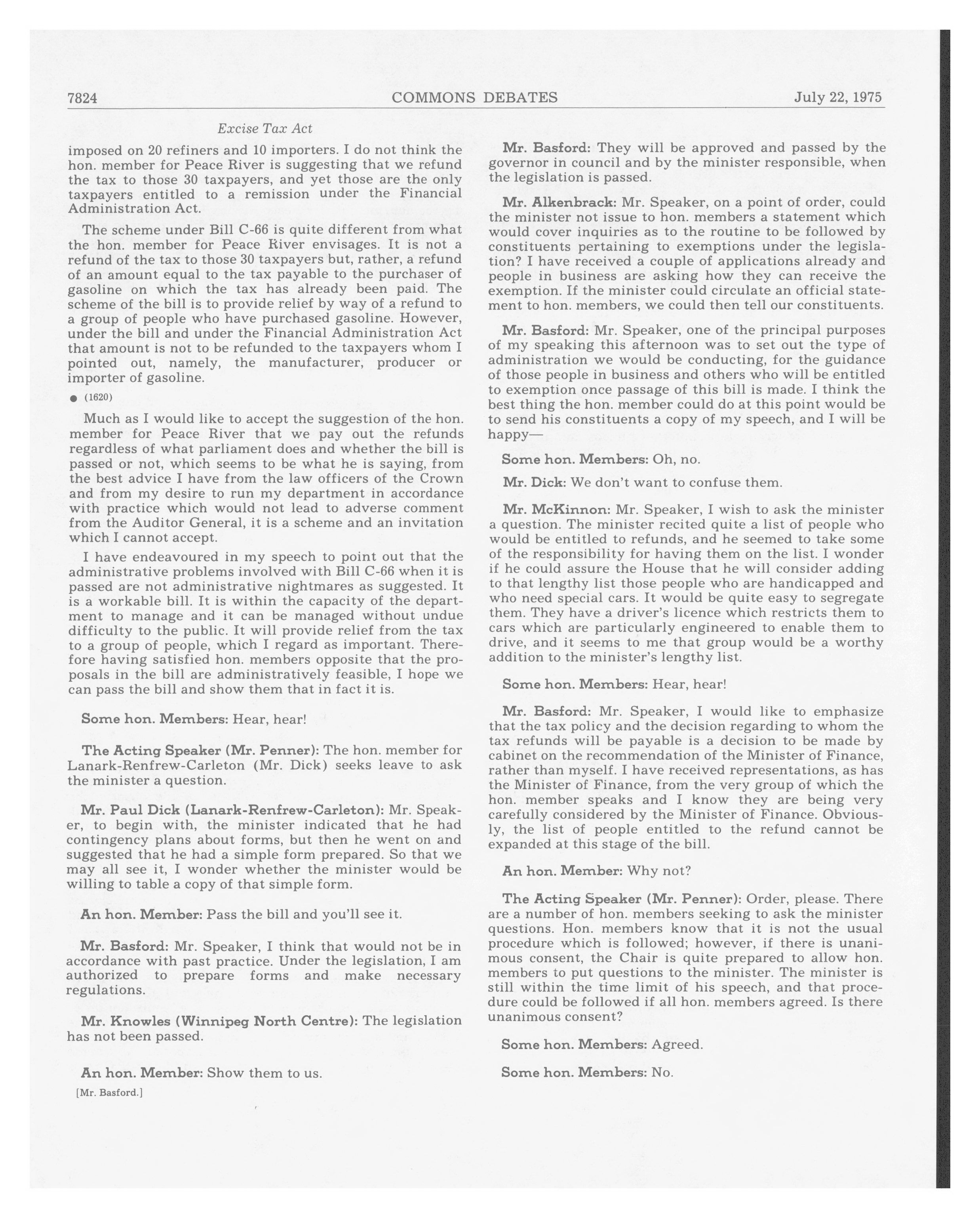 7824 COMMONS DEBATES July 22, 1975

Excise Tax Act

imposed on 20 refiners and 10 importers. I do not think the hon. member for Peace River is suggesting that we refund the tax to those 30 taxpayers, and yet those are the only taxpayers entitled to a remission under the Financial Administration Act.

The scheme under Bill C-66 is quite different from what the hon. member for Peace River envisages. It is not a refund of the tax to those 30 taxpayers but, rather, a refund of an amount equal to the tax payable to the purchaser of gasoline on which the tax has already been paid. The scheme of the bill is to provide relief by way of a refund to a group of people who have purchased gasoline. However, under the bill and under the Financial Administration Act that amount is not to be refunded to the taxpayers whom I pointed out, namely, the manufacturer, producer or importer of gasoline.

● (1620)

Much as I would like to accept the suggestion of the hon. member for Peace River that we pay out the refunds regardless of what parliament does and whether the bill is passed or not, which seems to be what he is saying, from the best advice I have from the law officers of the Crown and from my desire to run my department in accordance with practice which would not lead to adverse comment from the Auditor General, it is a scheme and an invitation which I cannot accept.

I have endeavoured in my speech to point out that the administrative problems involved with Bill C-66 when it is passed are not administrative nightmares as suggested. It is a workable bill. It is within the capacity of the department to manage and it can be managed without undue difficulty to the public. It will provide relief from the tax to a group of people, which I regard as important. Therefore having satisfied hon. members opposite that the proposals in the bill are administratively feasible, I hope we can pass the bill and show them that in fact it is.

Some hon. Members: Hear, hear!

The Acting Speaker (Mr. Penner): The hon. member for Lanark-Renfrew-Carleton (Mr. Dick) seeks leave to ask the minister a question.

Mr. Paul Dick (Lanark-Renfrew-Carleton): Mr. Speaker, to begin with, the minister indicated that he had contingency plans about forms, but then he went on and suggested that he had a simple form prepared. So that we may all see it, I wonder whether the minister would be willing to table a copy of that simple form.

An hon. Member: Pass the bill and you'll see it.

Mr. Basford: Mr. Speaker, I think that would not be in accordance with past practice. Under the legislation, I am authorized to prepare forms and make necessary regulations.

Mr. Knowles (Winnipeg North Centre): The legislation has not been passed.

An hon. Member: Show them to us.

[Mr. Basford.]

Mr. Basford: They will be approved and passed by the governor in council and by the minister responsible, when the legislation is passed.

Mr. Alkenbrack: Mr. Speaker, on a point of order, could the minister not issue to hon. members a statement which would cover inquiries as to the routine to be followed by constituents pertaining to exemptions under the legislation? I have received a couple of applications already and people in business are asking how they can receive the exemption. If the minister could circulate an official statement to hon. members, we could then tell our constituents.

Mr. Basford: Mr. Speaker, one of the principal purposes of my speaking this afternoon was to set out the type of administration we would be conducting, for the guidance of those people in business and others who will be entitled to exemption once passage of this bill is made. I think the best thing the hon. member could do at this point would be to send his constituents a copy of my speech, and I will be happy—

Some hon. Members: Oh, no.

Mr. Dick: We don't want to confuse them.

Mr. McKinnon: Mr. Speaker, I wish to ask the minister a question. The minister recited quite a list of people who would be entitled to refunds, and he seemed to take some of the responsibility for having them on the list. I wonder if he could assure the House that he will consider adding to that lengthy list those people who are handicapped and who need special cars. It would be quite easy to segregate them. They have a driver's licence which restricts them to cars which are particularly engineered to enable them to drive, and it seems to me that group would be a worthy addition to the minister's lengthy list.

Some hon. Members: Hear, hear!

Mr. Basford: Mr. Speaker, I would like to emphasize that the tax policy and the decision regarding to whom the tax refunds will be payable is a decision to be made by cabinet on the recommendation of the Minister of Finance, rather than myself. I have received representations, as has the Minister of Finance, from the very group of which the hon. member speaks and I know they are being very carefully considered by the Minister of Finance. Obviously, the list of people entitled to the refund cannot be expanded at this stage of the bill.

An hon. Member: Why not?

The Acting Speaker (Mr. Penner): Order, please. There are a number of hon. members seeking to ask the minister questions. Hon. members know that it is not the usual procedure which is followed; however, if there is unanimous consent, the Chair is quite prepared to allow hon. members to put questions to the minister. The minister is still within the time limit of his speech, and that procedure could be followed if all hon. members agreed. Is there unanimous consent?

Some hon. Members: Agreed.

Some hon. Members: No.